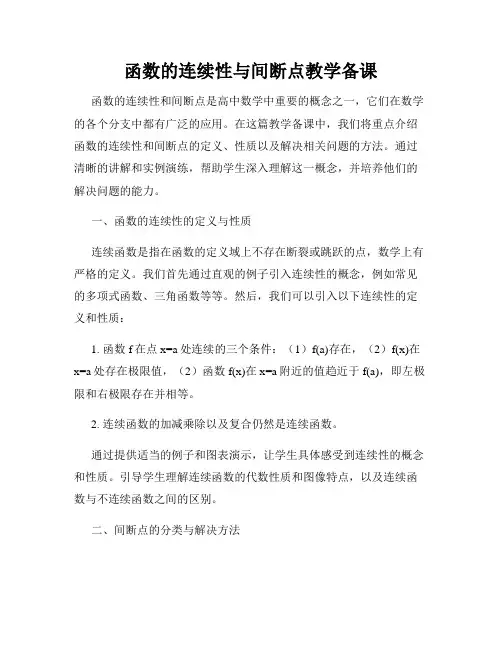 函数的连续性与间断点教学备课

函数的连续性和间断点是高中数学中重要的概念之一，它们在数学的各个分支中都有广泛的应用。在这篇教学备课中，我们将重点介绍函数的连续性和间断点的定义、性质以及解决相关问题的方法。通过清晰的讲解和实例演练，帮助学生深入理解这一概念，并培养他们的解决问题的能力。

一、函数的连续性的定义与性质

连续函数是指在函数的定义域上不存在断裂或跳跃的点，数学上有严格的定义。我们首先通过直观的例子引入连续性的概念，例如常见的多项式函数、三角函数等等。然后，我们可以引入以下连续性的定义和性质：

1. 函数 f 在点 x=a 处连续的三个条件：（1）f(a)存在，（2）f(x)在 x=a 处存在极限值，（2）函数 f(x)在 x=a 附近的值趋近于 f(a)，即左极限和右极限存在并相等。

2. 连续函数的加减乘除以及复合仍然是连续函数。

通过提供适当的例子和图表演示，让学生具体感受到连续性的概念和性质。引导学生理解连续函数的代数性质和图像特点，以及连续函数与不连续函数之间的区别。

二、间断点的分类与解决方法